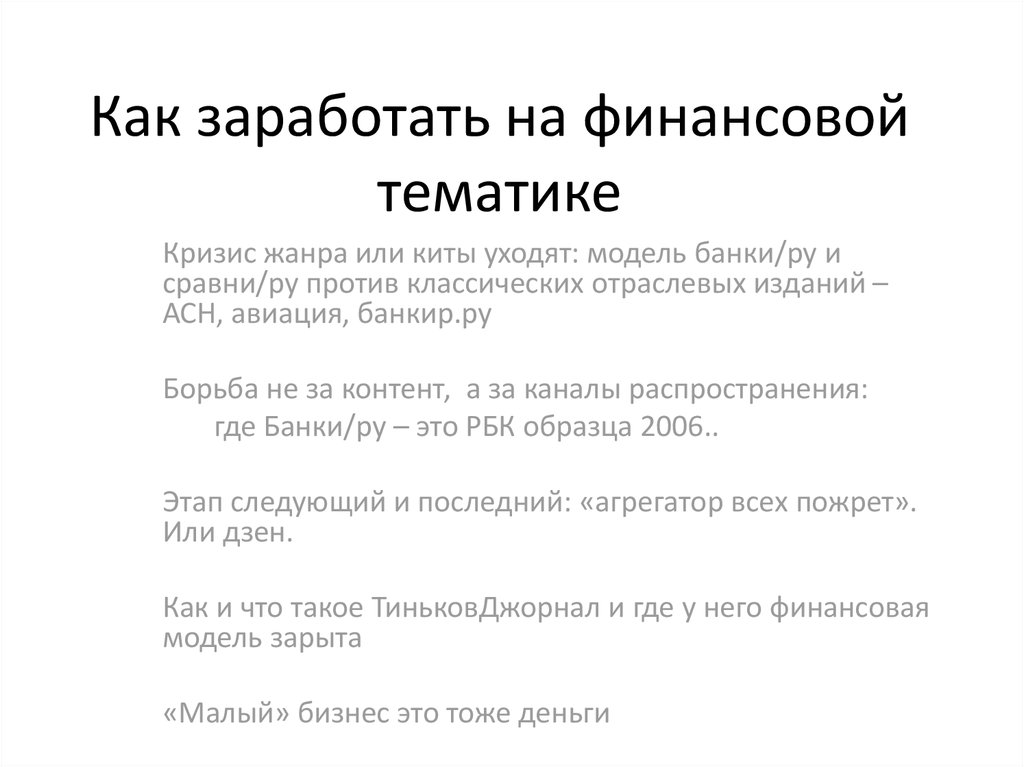 Как заработать на финансовой тематике

Кризис жанра или киты уходят: модель банки/ру и сравни/ру против классических отраслевых изданий – АСН, авиация, банкир.ру

Борьба не за контент, а за каналы распространения: где Банки/ру – это РБК образца 2006..

Этап следующий и последний: «агрегатор всех пожрет». Или дзен.

Как и что такое ТиньковДжорнал и где у него финансовая модель зарыта

«Малый» бизнес это тоже деньги